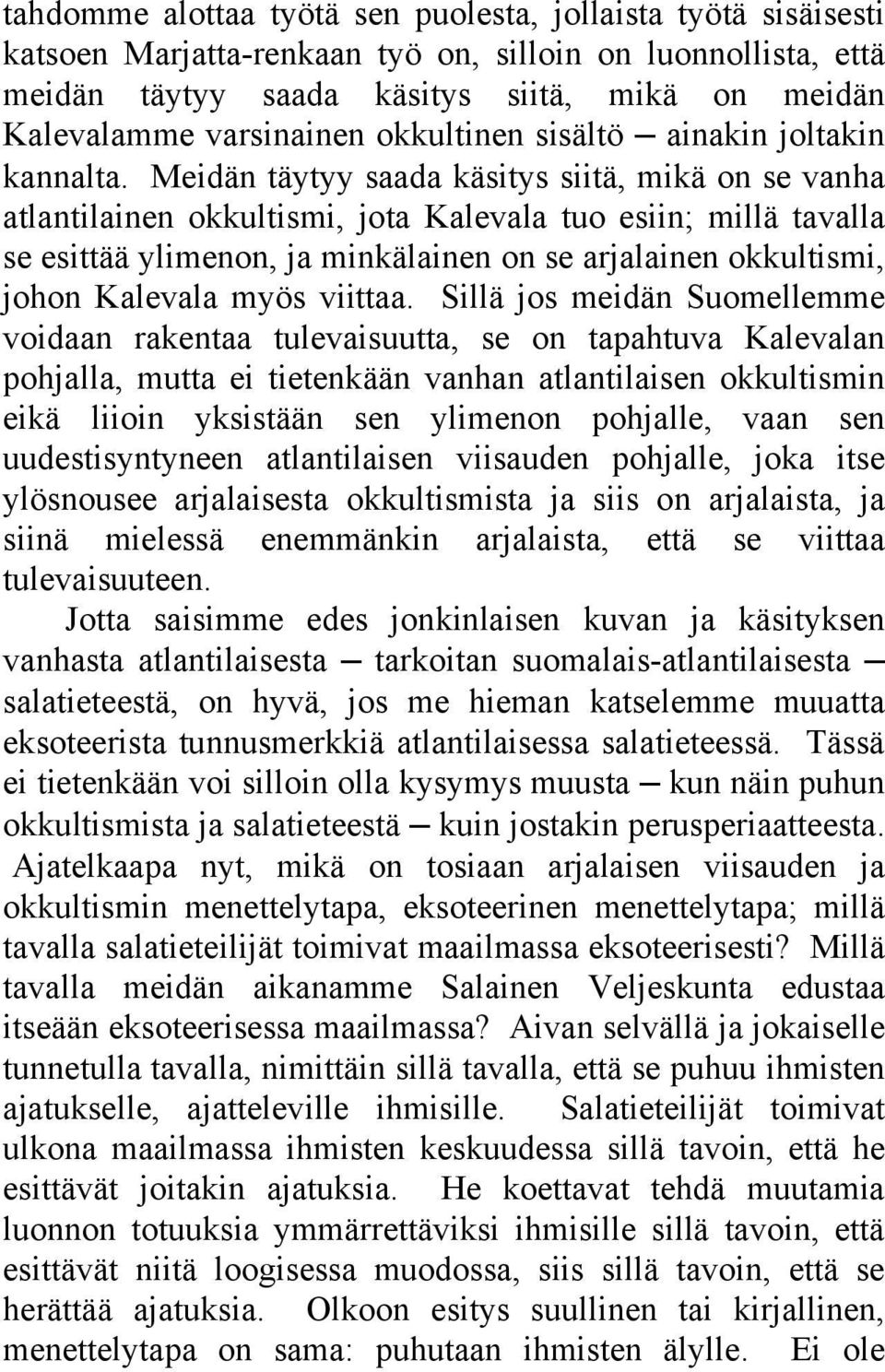 tahdomme alottaa työtä sen puolesta, jollaista työtä sisäisesti katsoen Marjatta-renkaan työ on, silloin on luonnollista, että meidän täytyy saada käsitys siitä, mikä on meidän Kalevalamme varsinainen okkultinen sisältö — ainakin joltakin kannalta. Meidän täytyy saada käsitys siitä, mikä on se vanha atlantilainen okkultismi, jota Kalevala tuo esiin; millä tavalla se esittää ylimenon, ja minkälainen on se arjalainen okkultismi, johon Kalevala myös viittaa. Sillä jos meidän Suomellemme voidaan rakentaa tulevaisuutta, se on tapahtuva Kalevalan pohjalla, mutta ei tietenkään vanhan atlantilaisen okkultismin eikä liioin yksistään sen ylimenon pohjalle, vaan sen uudestisyntyneen atlantilaisen viisauden pohjalle, joka itse ylösnousee arjalaisesta okkultismista ja siis on arjalaista, ja siinä mielessä enemmänkin arjalaista, että se viittaa tulevaisuuteen.

Jotta saisimme edes jonkinlaisen kuvan ja käsityksen vanhasta atlantilaisesta — tarkoitan suomalais-atlantilaisesta — salatieteestä, on hyvä, jos me hieman katselemme muuatta eksoteerista tunnusmerkkiä atlantilaisessa salatieteessä. Tässä ei tietenkään voi silloin olla kysymys muusta — kun näin puhun okkultismista ja salatieteestä — kuin jostakin perusperiaatteesta.

Ajatelkaapa nyt, mikä on tosiaan arjalaisen viisauden ja okkultismin menettelytapa, eksoteerinen menettelytapa; millä tavalla salatieteilijät toimivat maailmassa eksoteerisesti? Millä tavalla meidän aikanamme Salainen Veljeskunta edustaa itseään eksoteerisessa maailmassa? Aivan selvällä ja jokaiselle tunnetulla tavalla, nimittäin sillä tavalla, että se puhuu ihmisten ajatukselle, ajatteleville ihmisille. Salatieteilijät toimivat ulkona maailmassa ihmisten keskuudessa sillä tavoin, että he esittävät joitakin ajatuksia. He koettavat tehdä muutamia luonnon totuuksia ymmärrettäviksi ihmisille sillä tavoin, että esittävät niitä loogisessa muodossa, siis sillä tavoin, että se herättää ajatuksia. Olkoon esitys suullinen tai kirjallinen, menettelytapa on sama: puhutaan ihmisten älylle. Ei ole